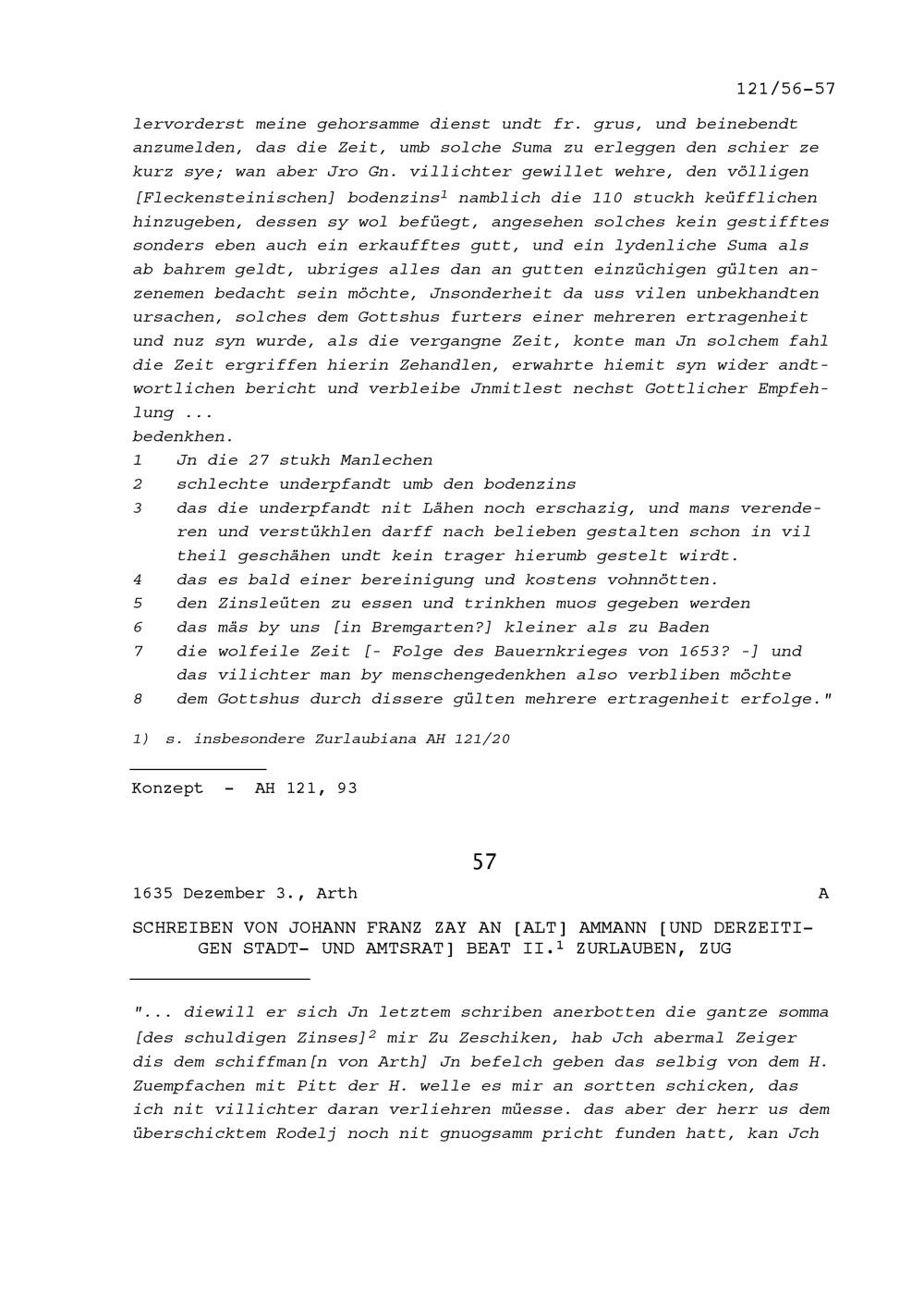 121/56-57

lervorderst meine gehorsamme dienst undt fr. grus, und beinebendt anzumelden, das die Zeit, umb solche Suma zu erleggen den schier ze kurz sye; wan aber Jro Gn. villichter gewillet wehre, den völligen [Fleckensteinischen] bodenzins$^1$ namblich die 110 stuckh keüfflichen hinzugeben, dessen sy wol befüegt, angesehen solches kein gestifftes sonders eben auch ein erkaufftes gutt, und ein lydenliche Suma als ab bahrem geldt, ubriges alles dan an gutten einzüchigen gülten anzenemen bedacht sein möchte, Jnsonderheit da uss vilen unbekhandten ursachen, solches dem Gottshus furters einer mehreren ertragenheit und nuz syn wurde, als die vergangne Zeit, konte man Jn solchem fahl die Zeit ergriffen hierin Zehandlen, erwahrte hiemit syn wider andtwortlichen bericht und verbleibe Jnmitlest nechst Gottlicher Empfehlung ...
bedenkhen.
1 Jn die 27 stukh Manlechen
2 schlechte underpfandt umb den bodenzins
3 das die underpfandt nit Lähen noch erschazig, und mans verenderen und verstükhlen darff nach belieben gestalten schon in vil theil geschähen undt kein trager hierumb gestelt wirdt.
4 das es bald einer bereinigung und kostens vohnnötten.
5 den Zinsleüten zu essen und trinkhen muos gegeben werden
6 das mäs by uns [in Bremgarten?] kleiner als zu Baden
7 die wolfeile Zeit [- Folge des Bauernkrieges von 1653? -] und das vilichter man by menschengedenkhen also verbliben möchte
8 dem Gottshus durch dissere gülten mehrere ertragenheit erfolge."

1) s. insbesondere Zurlaubiana AH 121/20

Konzept - AH 121, 93

57

1635 Dezember 3., Arth A

SCHREIBEN VON JOHANN FRANZ ZAY AN [ALT] AMMANN [UND DERZEITIGEN STADT- UND AMTSRAT] BEAT II.$^1$ ZURLAUBEN, ZUG

"... diewill er sich Jn letztem schriben anerbotten die gantze somma [des schuldigen Zinses]$^2$ mir Zu Zeschiken, hab Jch abermal Zeiger dis dem schiffman[n von Arth] Jn befelch geben das selbig von dem H. Zuempfachen mit Pitt der H. welle es mir an sortten schicken, das ich nit villichter daran verliehren müesse. das aber der herr us dem überschicktem Rodelj noch nit gnuogsamm pricht funden hatt, kan Jch